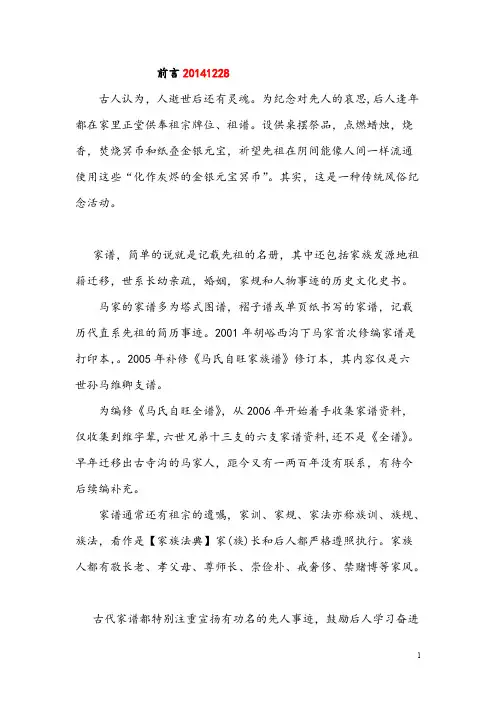 前言 20141228

古人认为，人逝世后还有灵魂。为纪念对先人的哀思，后人逢年都在家里正堂供奉祖宗牌位、祖谱。设供桌摆祭品，点燃蜡烛，烧香，焚烧冥币和纸叠金银元宝，祈望先祖在阴间能像人间一样流通使用这些“化作灰烬的金银元宝冥币”。其实，这是一种传统风俗纪念活动。

家谱，简单的说就是记载先祖的名册，其中还包括家族发源地祖籍迁移，世系长幼亲疏，婚姻，家规和人物事迹的历史文化史书。

马家的家谱多为塔式图谱，褶子谱或单页纸书写的家谱，记载历代直系先祖的简历事迹。2001 年胡峪西沟下马家首次修编家谱是打印本,。2005 年补修《马氏自旺家族谱》修订本，其内容仅是六世孙马维卿支谱。

为编修《马氏自旺全谱》，从 2006 年开始着手收集家谱资料，仅收集到维字辈，六世兄弟十三支的六支家谱资料，还不是《全谱》。早年迁移出古寺沟的马家人，距今又有一两百年没有联系，有待今后续编补充。

家谱通常还有祖宗的遗嘱，家训、家规、家法亦称族训、族规、族法，看作是【家族法典】家(族)长和后人都严格遵照执行。家族人都有敬长老、孝父母、尊师长、崇俭朴、戒奢侈、禁赌博等家风。

古代家谱都特别注重宣扬有功名的先人事迹，鼓励后人学习奋进

1